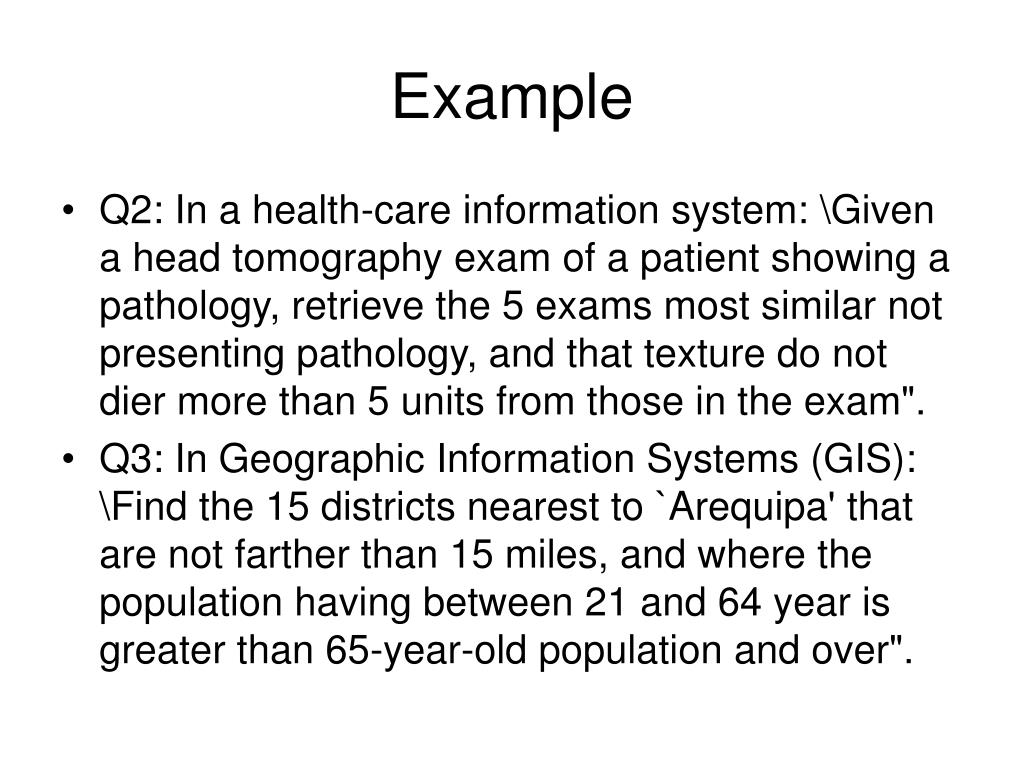 Example

• Q2: In a health-care information system: \Given a head tomography exam of a patient showing a pathology, retrieve the 5 exams most similar not presenting pathology, and that texture do not dier more than 5 units from those in the exam".

• Q3: In Geographic Information Systems (GIS): \Find the 15 districts nearest to `Arequipa' that are not farther than 15 miles, and where the population having between 21 and 64 year is greater than 65-year-old population and over".